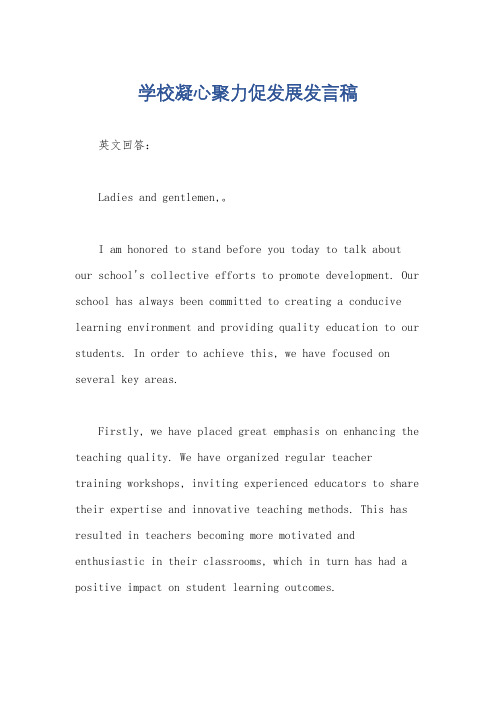 学校凝心聚力促发展发言稿

英文回答：

Ladies and gentlemen,。

I am honored to stand before you today to talk about our school's collective efforts to promote development. Our school has always been committed to creating a conducive learning environment and providing quality education to our students. In order to achieve this, we have focused on several key areas.

Firstly, we have placed great emphasis on enhancing the teaching quality. We have organized regular teacher training workshops, inviting experienced educators to share their expertise and innovative teaching methods. This has resulted in teachers becoming more motivated and enthusiastic in their classrooms, which in turn has had a positive impact on student learning outcomes.